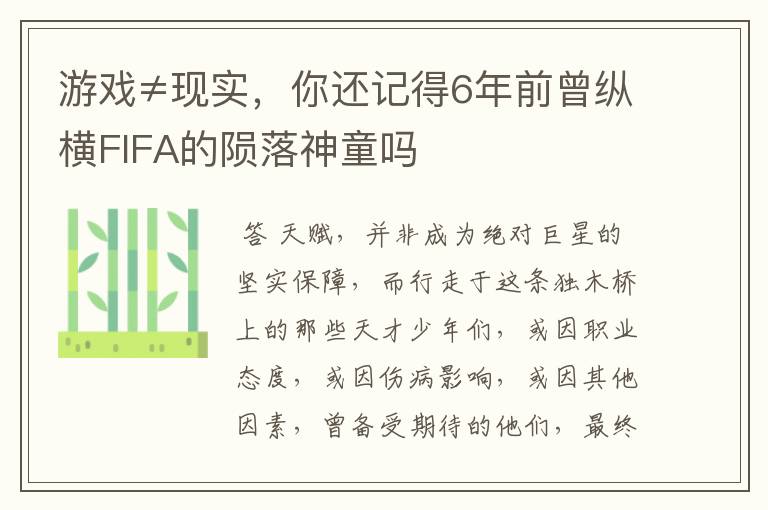 游戏≠现实，你还记得6年前曾纵横FIFA的陨落神童吗

答 天赋，并非成为绝对巨星的坚实保障，而行走于这条独木桥上的那些天才少年们，或因职业态度，或因伤病影响，或因其他因素，曾备受期待的他们，最终